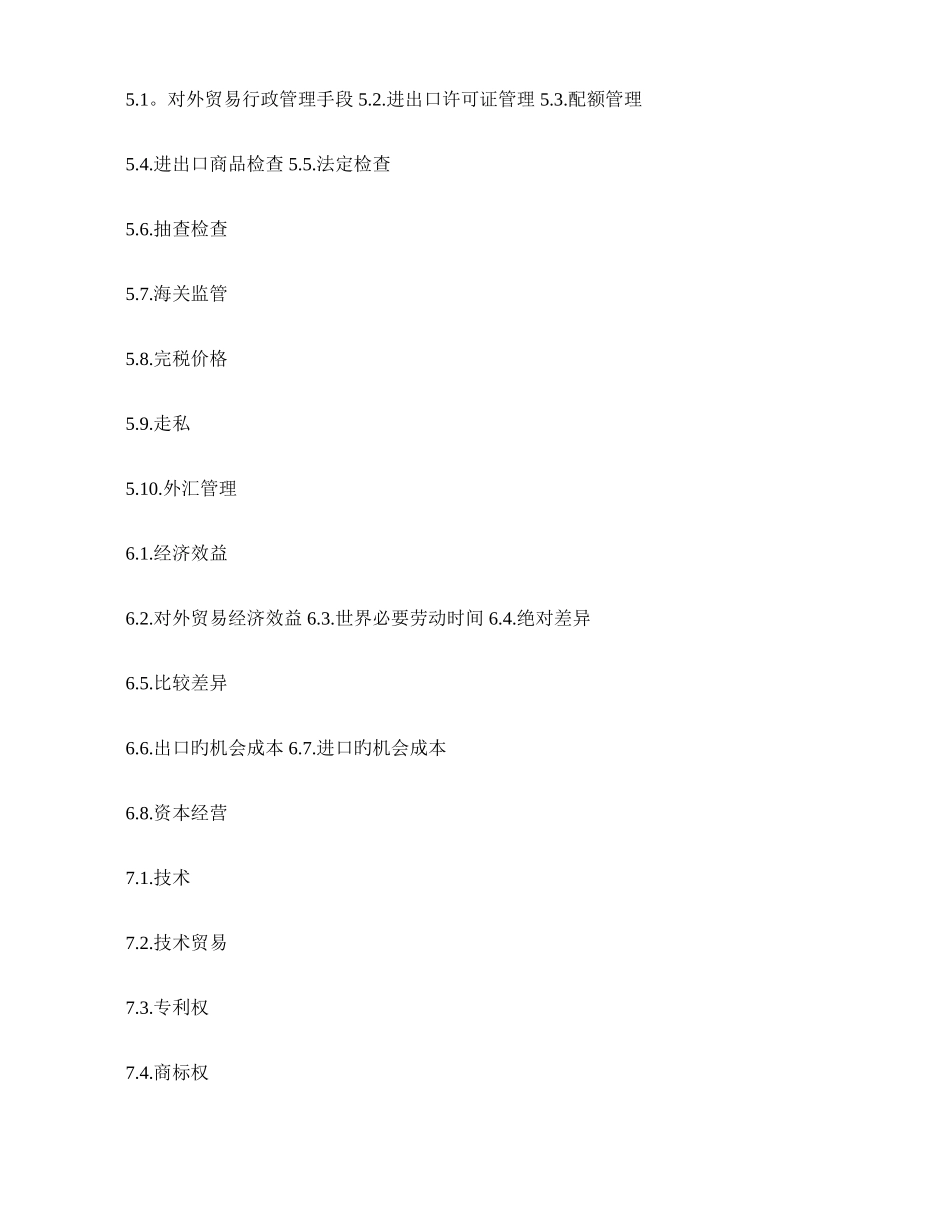 5.1。对外贸易行政管理手段 5.2.进出口许可证管理 5.3.配额管理

5.4.进出口商品检查 5.5.法定检查

5.6.抽查检查

5.7.海关监管

5.8.完税价格

5.9.走私

5.10.外汇管理

6.1.经济效益

6.2.对外贸易经济效益 6.3.世界必要劳动时间 6.4.绝对差异

6.5.比较差异

6.6.出口旳机会成本 6.7.进口旳机会成本

6.8.资本经营

7.1.技术

7.2.技术贸易

7.3.专利权

7.4.商标权